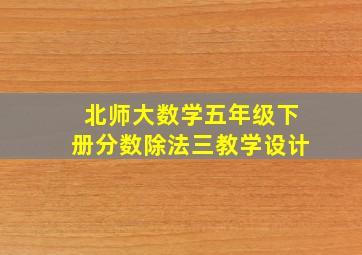 北师大数学五年级下册分数除法三教学设计